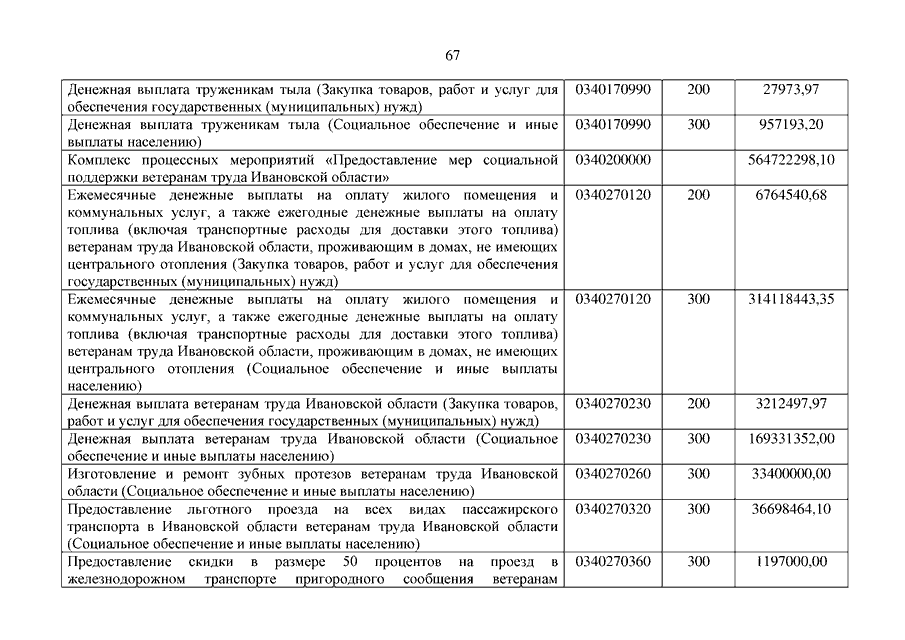 67

| | | | |
|---|---|---|---|
| Денежная выплата труженикам тыла (Закупка товаров, работ и услуг для обеспечения государственных (муниципальных) нужд) | 0340170990 | 200 | 27973,97 |
| Денежная выплата труженикам тыла (Социальное обеспечение и иные выплаты населению) | 0340170990 | 300 | 957193,20 |
| Комплекс процессных мероприятий «Предоставление мер социальной поддержки ветеранам труда Ивановской области» | 0340200000 | | 564722298,10 |
| Ежемесячные денежные выплаты на оплату жилого помещения и коммунальных услуг, а также ежегодные денежные выплаты на оплату топлива (включая транспортные расходы для доставки этого топлива) ветеранам труда Ивановской области, проживающим в домах, не имеющих центрального отопления (Закупка товаров, работ и услуг для обеспечения государственных (муниципальных) нужд) | 0340270120 | 200 | 6764540,68 |
| Ежемесячные денежные выплаты на оплату жилого помещения и коммунальных услуг, а также ежегодные денежные выплаты на оплату топлива (включая транспортные расходы для доставки этого топлива) ветеранам труда Ивановской области, проживающим в домах, не имеющих центрального отопления (Социальное обеспечение и иные выплаты населению) | 0340270120 | 300 | 314118443,35 |
| Денежная выплата ветеранам труда Ивановской области (Закупка товаров, работ и услуг для обеспечения государственных (муниципальных) нужд) | 0340270230 | 200 | 3212497,97 |
| Денежная выплата ветеранам труда Ивановской области (Социальное обеспечение и иные выплаты населению) | 0340270230 | 300 | 169331352,00 |
| Изготовление и ремонт зубных протезов ветеранам труда Ивановской области (Социальное обеспечение и иные выплаты населению) | 0340270260 | 300 | 33400000,00 |
| Предоставление льготного проезда на всех видах пассажирского транспорта в Ивановской области ветеранам труда Ивановской области (Социальное обеспечение и иные выплаты населению) | 0340270320 | 300 | 36698464,10 |
| Предоставление скидки в размере 50 процентов на проезд в железнодорожном транспорте пригородного сообщения ветеранам | 0340270360 | 300 | 1197000,00 |